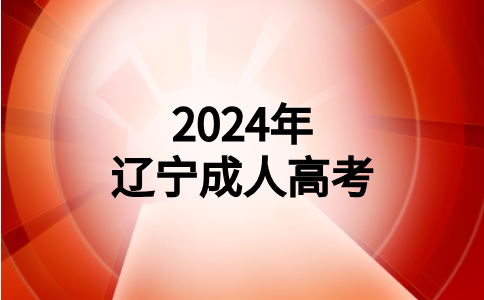 2024年
辽宁成人高考